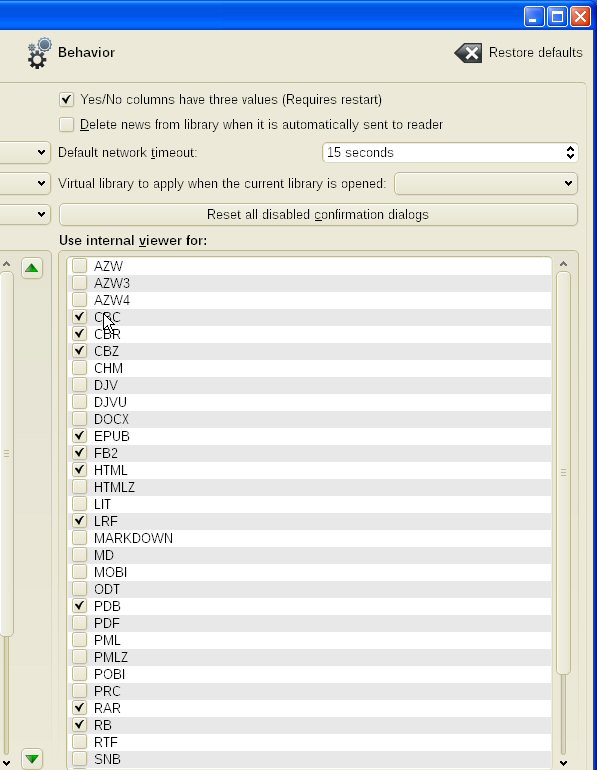 Behavior

Restore defaults

Yes/No columns have three values (Requires restart)

Delete news from library when it is automatically sent to reader

Default network timeout: 15 seconds

Virtual library to apply when the current library is opened:

Reset all disabled confirmation dialogs

Use internal viewer for:

AZW
AZW3
AZW4
CBC
CBR
CBZ
CHM
DJV
DJVU
DOCX
EPUB
FB2
HTML
HTMLZ
LIT
LRF
MARKDOWN
MD
MOBI
ODT
PDB
PDF
PML
PMLZ
POBI
PRC
RAR
RB
RTF
SNB